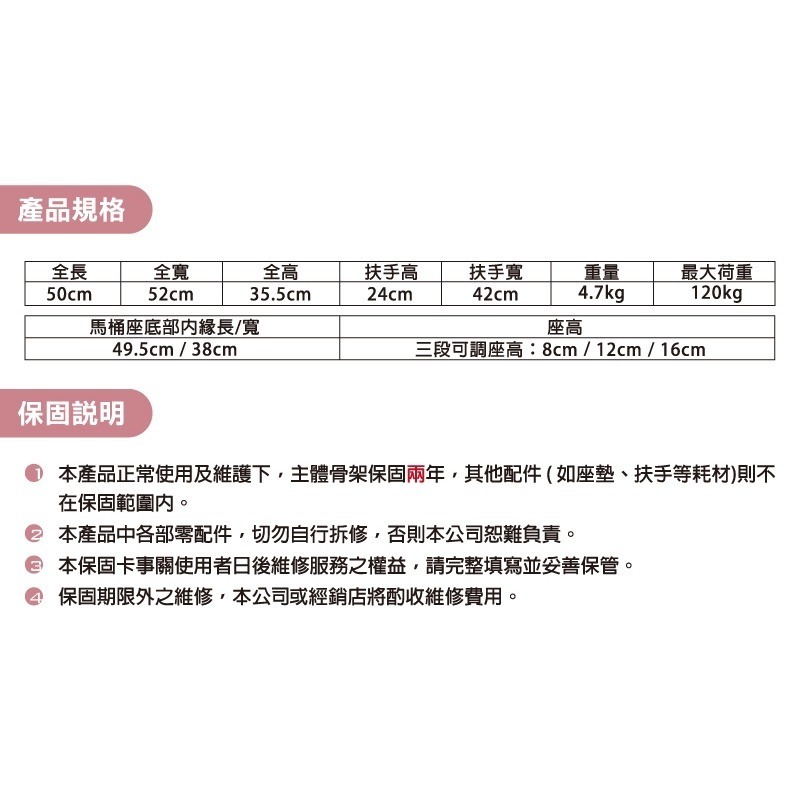 產品規格

| 全長 | 全寬 | 全高 | 扶手高 | 扶手寬 | 重量 | 最大荷重 |
|---|---|---|---|---|---|---|
| 50cm | 52cm | 35.5cm | 24cm | 42cm | 4.7kg | 120kg |

| 馬桶座底部內緣長/寬 | 座高 |
|---|---|
| 49.5cm / 38cm | 三段可調座高：8cm / 12cm / 16cm |

保固說明

1 本產品正常使用及維護下，主體骨架保固兩年，其他配件 ( 如座墊、扶手等耗材)則不在保固範圍內。
2 本產品中各部零配件，切勿自行拆修，否則本公司恕難負責。
3 本保固卡事關使用者日後維修服務之權益，請完整填寫並妥善保管。
4 保固期限外之維修，本公司或經銷店將酌收維修費用。